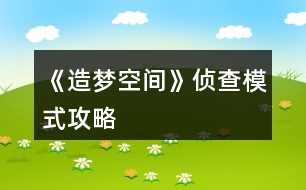 《造梦空间》侦查模式攻略